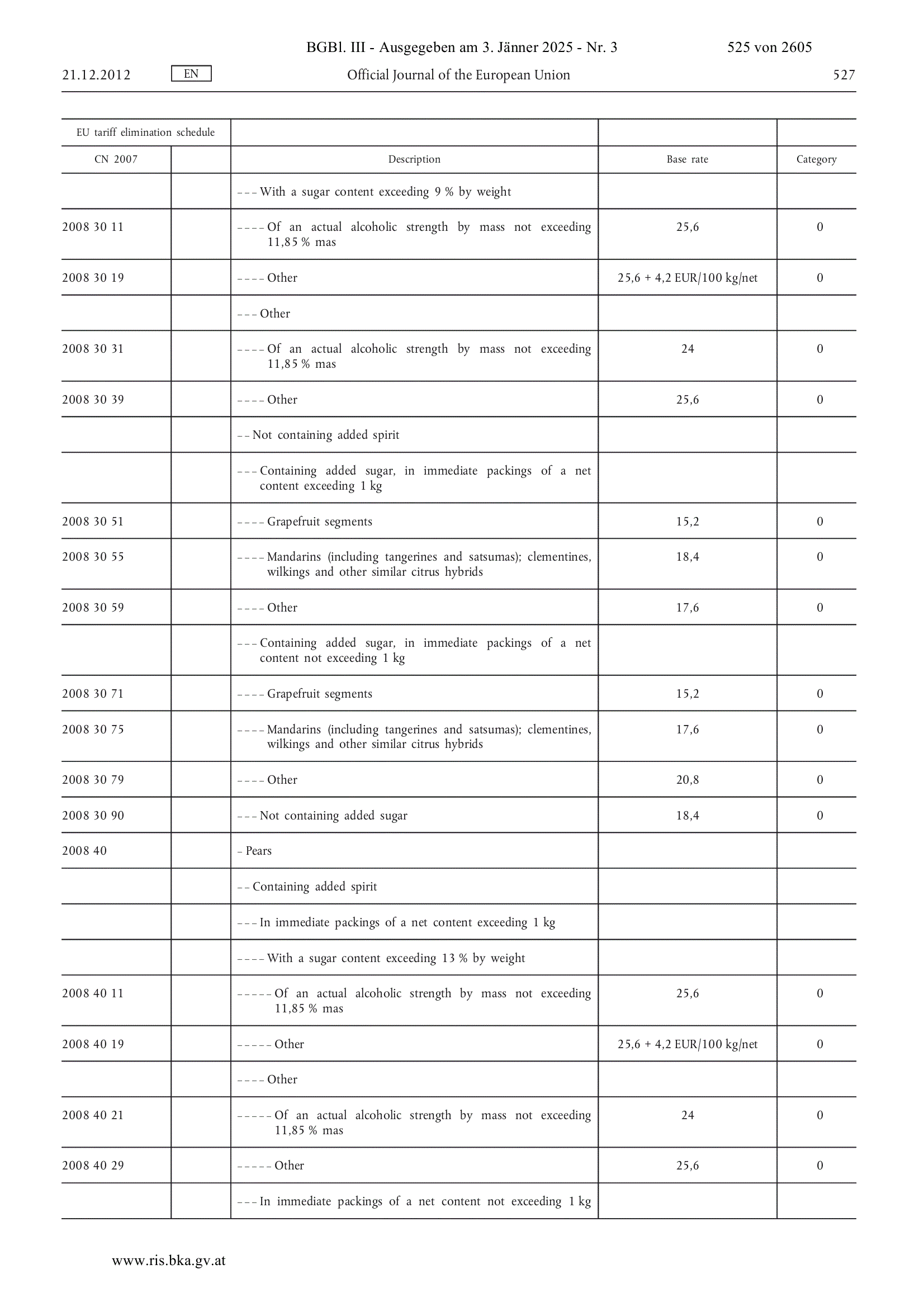 BGBl. III - Ausgegeben am 3. Jänner 2025 - Nr. 3 525 von 2605

21.12.2012 EN Official Journal of the European Union 527

| EU tariff elimination schedule | | | | |
|---|---|---|---|---|
| CN 2007 | | Description | Base rate | Category |
| | | – – – With a sugar content exceeding 9 % by weight | | |
| 2008 30 11 | | – – – – Of an actual alcoholic strength by mass not exceeding 11,85 % mas | 25,6 | 0 |
| 2008 30 19 | | – – – – Other | 25,6 + 4,2 EUR/100 kg/net | 0 |
| | | – – – Other | | |
| 2008 30 31 | | – – – – Of an actual alcoholic strength by mass not exceeding 11,85 % mas | 24 | 0 |
| 2008 30 39 | | – – – – Other | 25,6 | 0 |
| | | – – Not containing added spirit | | |
| | | – – – Containing added sugar, in immediate packings of a net content exceeding 1 kg | | |
| 2008 30 51 | | – – – – Grapefruit segments | 15,2 | 0 |
| 2008 30 55 | | – – – – Mandarins (including tangerines and satsumas); clementines, wilkings and other similar citrus hybrids | 18,4 | 0 |
| 2008 30 59 | | – – – – Other | 17,6 | 0 |
| | | – – – Containing added sugar, in immediate packings of a net content not exceeding 1 kg | | |
| 2008 30 71 | | – – – – Grapefruit segments | 15,2 | 0 |
| 2008 30 75 | | – – – – Mandarins (including tangerines and satsumas); clementines, wilkings and other similar citrus hybrids | 17,6 | 0 |
| 2008 30 79 | | – – – – Other | 20,8 | 0 |
| 2008 30 90 | | – – – Not containing added sugar | 18,4 | 0 |
| 2008 40 | | – Pears | | |
| | | – – Containing added spirit | | |
| | | – – – In immediate packings of a net content exceeding 1 kg | | |
| | | – – – – With a sugar content exceeding 13 % by weight | | |
| 2008 40 11 | | – – – – – Of an actual alcoholic strength by mass not exceeding 11,85 % mas | 25,6 | 0 |
| 2008 40 19 | | – – – – – Other | 25,6 + 4,2 EUR/100 kg/net | 0 |
| | | – – – – Other | | |
| 2008 40 21 | | – – – – – Of an actual alcoholic strength by mass not exceeding 11,85 % mas | 24 | 0 |
| 2008 40 29 | | – – – – – Other | 25,6 | 0 |
| | | – – – In immediate packings of a net content not exceeding 1 kg | | |

www.ris.bka.gv.at